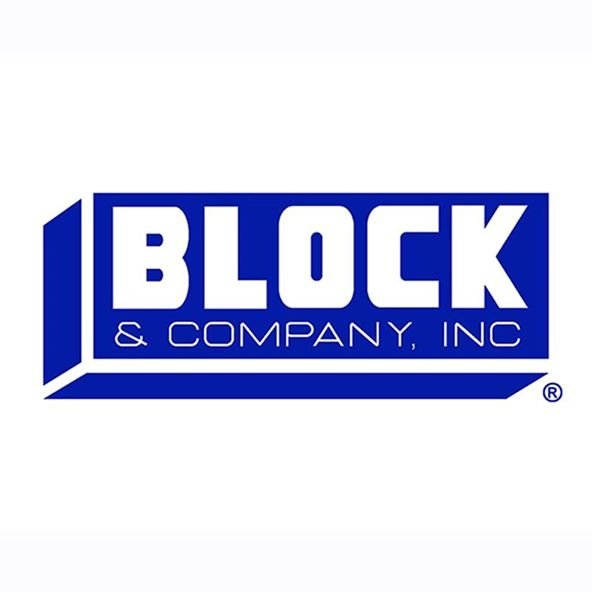 BLOCK
& COMPANY, INC
®